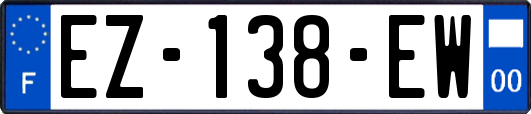 F
EZ-138-EW
00